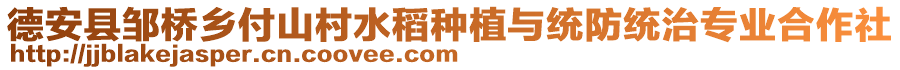 德安县邹桥乡付山村水稻种植与统防统治专业合作社
http://jjblakejasper.cn.coovee.com